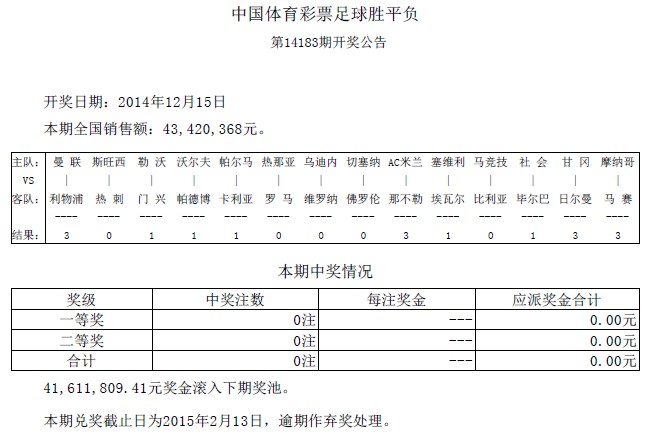 中国体育彩票足球胜平负

第14183期开奖公告

开奖日期：2014年12月15日

本期全国销售额：43,420,368元。

| 主队： | 曼 联 | 斯旺西 | 勒 沃 | 沃尔夫 | 帕尔马 | 热那亚 | 乌迪内 | 切塞纳 | AC米兰 | 塞维利 | 马竞技 | 社 会 | 甘 冈 | 摩纳哥 |
|---|---|---|---|---|---|---|---|---|---|---|---|---|---|---|
| VS | \| | \| | \| | \| | \| | \| | \| | \| | \| | \| | \| | \| | \| | \| |
| 客队： | 利物浦 | 热 刺 | 门 兴 | 帕德博 | 卡利亚 | 罗 马 | 维罗纳 | 佛罗伦 | 那不勒 | 埃瓦尔 | 比利亚 | 毕尔巴 | 日尔曼 | 马 赛 |
| | ---- | ---- | ---- | ---- | ---- | ---- | ---- | ---- | ---- | ---- | ---- | ---- | ---- | ---- |
| 结果： | 3 | 0 | 1 | 1 | 1 | 0 | 0 | 0 | 3 | 1 | 0 | 1 | 3 | 3 |

本期中奖情况

| 奖级 | 中奖注数 | 每注奖金 | 应派奖金合计 |
|---|---|---|---|
| 一等奖 | 0注 | --- | 0.00元 |
| 二等奖 | 0注 | --- | 0.00元 |
| 合计 | 0注 | --- | 0.00元 |

41,611,809.41元奖金滚入下期奖池。

本期兑奖截止日为2015年2月13日，逾期作弃奖处理。